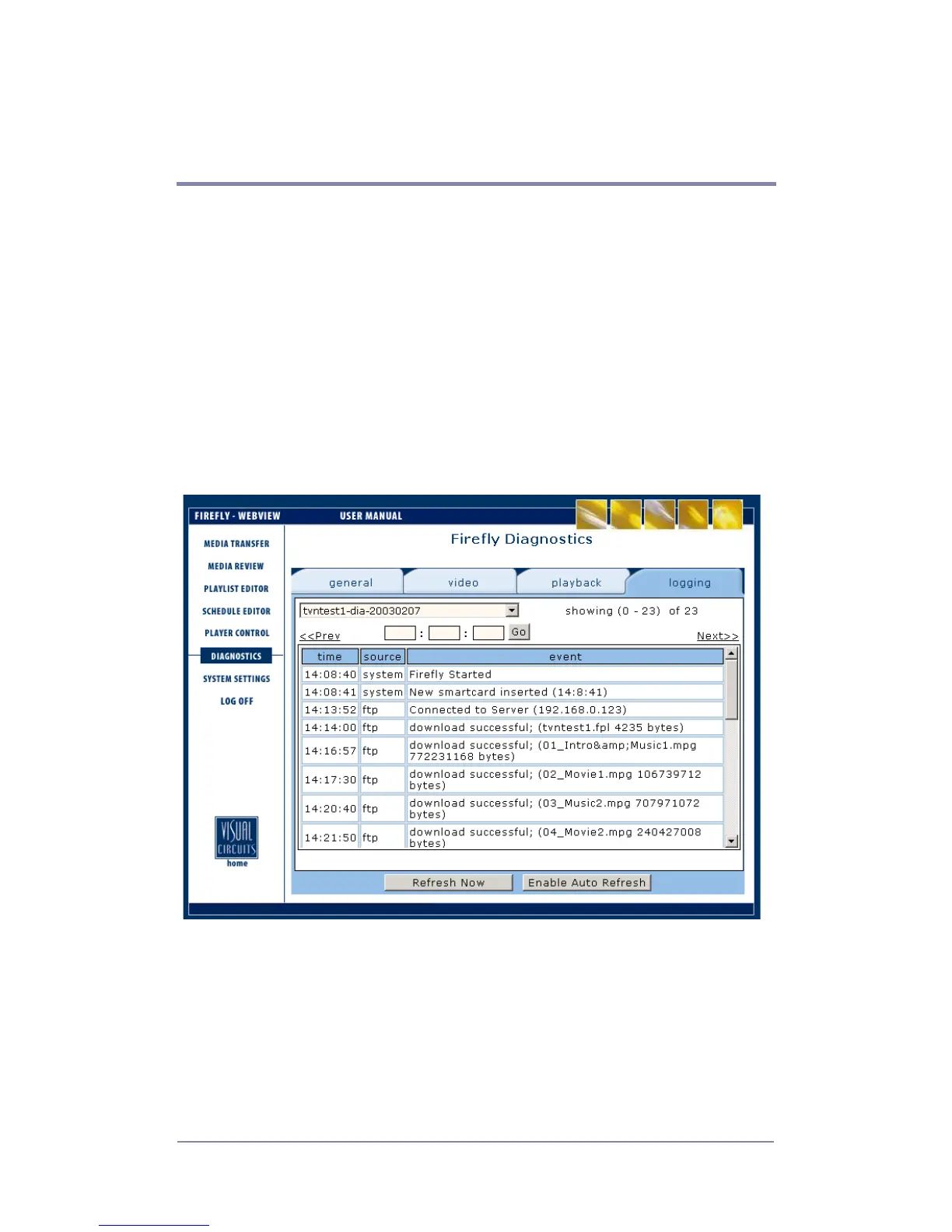 FIREFLY - WEBVIEW

USER MANUAL

MEDIA TRANSFER

MEDIA REVIEW

PLAYLIST EDITOR

SCHEDULE EDITOR

PLAYER CONTROL

DIAGNOSTICS

SYSTEM SETTINGS

LOG OFF

VISUAL CIRCUITS

home

Firefly Diagnostics

general video playback logging

tvntest1-dia-20030207

showing (0 - 23) of 23

<<Prev

: : Go

Next>>

| time | source | event |
|---|---|---|
| 14:08:40 | system | Firefly Started |
| 14:08:41 | system | New smartcard inserted (14:8:41) |
| 14:13:52 | ftp | Connected to Server (192.168.0.123) |
| 14:14:00 | ftp | download successful; (tvntest1.fpl 4235 bytes) |
| 14:16:57 | ftp | download successful; (01_Intro&amp;Music1.mpg 772231168 bytes) |
| 14:17:30 | ftp | download successful; (02_Movie1.mpg 106739712 bytes) |
| 14:20:40 | ftp | download successful; (03_Music2.mpg 707971072 bytes) |
| 14:21:50 | ftp | download successful; (04_Movie2.mpg 240427008 bytes) |

Refresh Now

Enable Auto Refresh